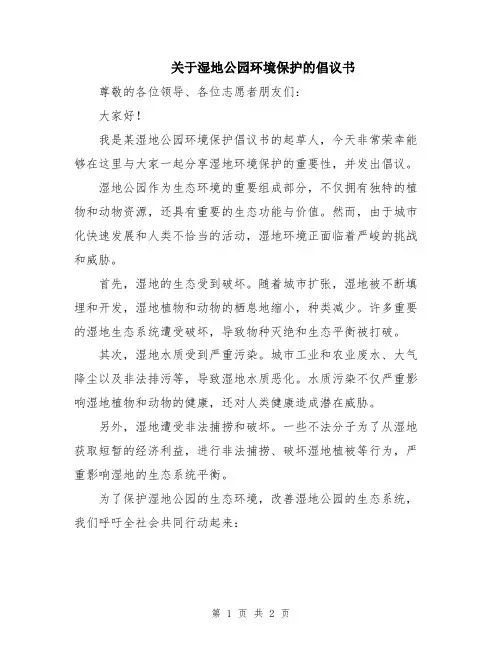 关于湿地公园环境保护的倡议书

尊敬的各位领导、各位志愿者朋友们：

大家好！

我是某湿地公园环境保护倡议书的起草人，今天非常荣幸能够在这里与大家一起分享湿地环境保护的重要性，并发出倡议。

湿地公园作为生态环境的重要组成部分，不仅拥有独特的植物和动物资源，还具有重要的生态功能与价值。然而，由于城市化快速发展和人类不恰当的活动，湿地环境正面临着严峻的挑战和威胁。

首先，湿地的生态受到破坏。随着城市扩张，湿地被不断填埋和开发，湿地植物和动物的栖息地缩小，种类减少。许多重要的湿地生态系统遭受破坏，导致物种灭绝和生态平衡被打破。

其次，湿地水质受到严重污染。城市工业和农业废水、大气降尘以及非法排污等，导致湿地水质恶化。水质污染不仅严重影响湿地植物和动物的健康，还对人类健康造成潜在威胁。

另外，湿地遭受非法捕捞和破坏。一些不法分子为了从湿地获取短暂的经济利益，进行非法捕捞、破坏湿地植被等行为，严重影响湿地的生态系统平衡。

为了保护湿地公园的生态环境，改善湿地公园的生态系统，我们呼吁全社会共同行动起来：

第 1 页 共 2 页